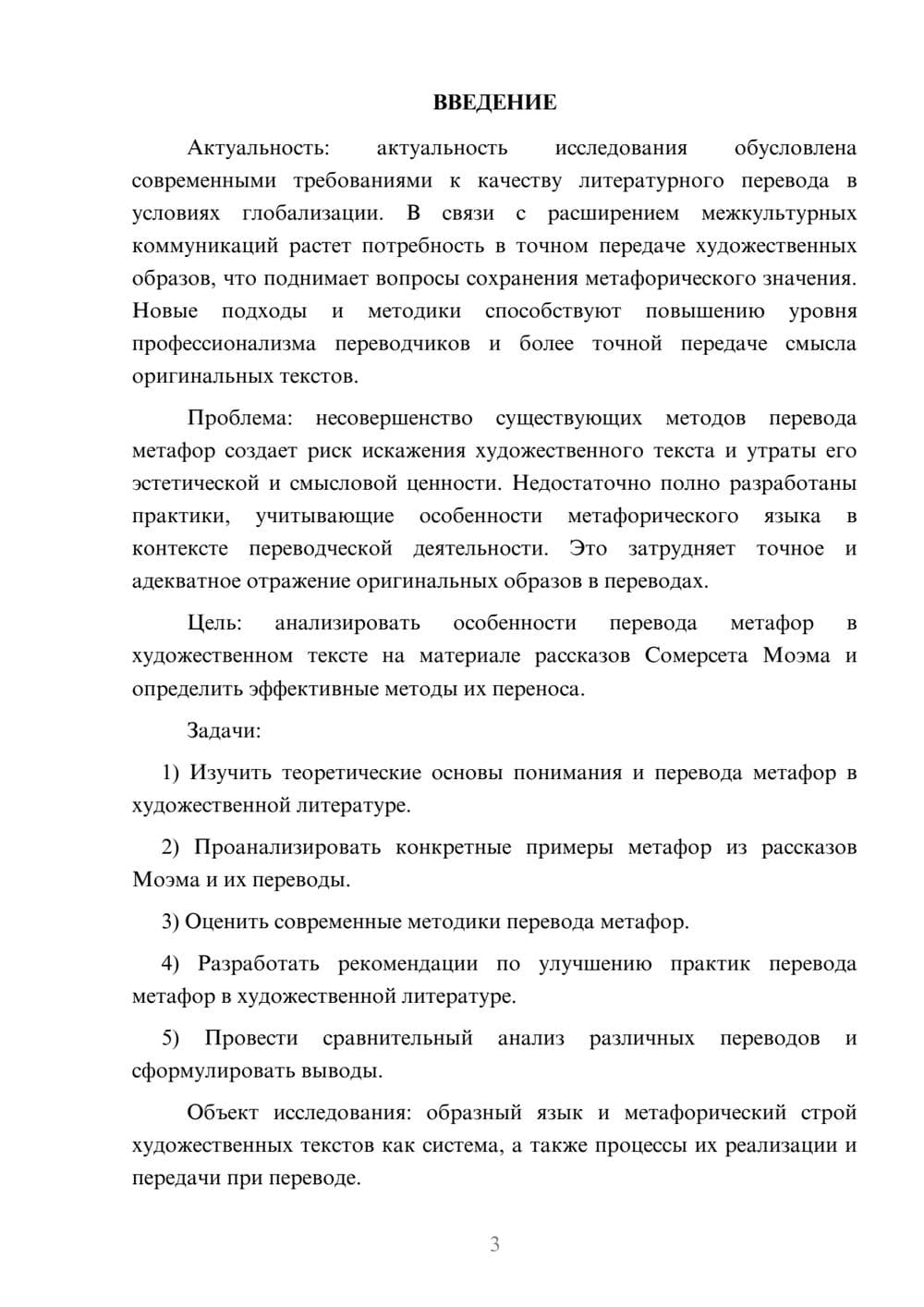 ВВЕДЕНИЕ

Актуальность: актуальность исследования обусловлена современными требованиями к качеству литературного перевода в условиях глобализации. В связи с расширением межкультурных коммуникаций растет потребность в точном передаче художественных образов, что поднимает вопросы сохранения метафорического значения. Новые подходы и методики способствуют повышению уровня профессионализма переводчиков и более точной передаче смысла оригинальных текстов.

Проблема: несовершенство существующих методов перевода метафор создает риск искажения художественного текста и утраты его эстетической и смысловой ценности. Недостаточно полно разработаны практики, учитывающие особенности метафорического языка в контексте переводческой деятельности. Это затрудняет точное и адекватное отражение оригинальных образов в переводах.

Цель: анализировать особенности перевода метафор в художественном тексте на материале рассказов Сомерсета Моэма и определить эффективные методы их переноса.

Задачи:

1) Изучить теоретические основы понимания и перевода метафор в художественной литературе.

2) Проанализировать конкретные примеры метафор из рассказов Моэма и их переводы.

3) Оценить современные методики перевода метафор.

4) Разработать рекомендации по улучшению практик перевода метафор в художественной литературе.

5) Провести сравнительный анализ различных переводов и сформулировать выводы.

Объект исследования: образный язык и метафорический строй художественных текстов как система, а также процессы их реализации и передачи при переводе.

3